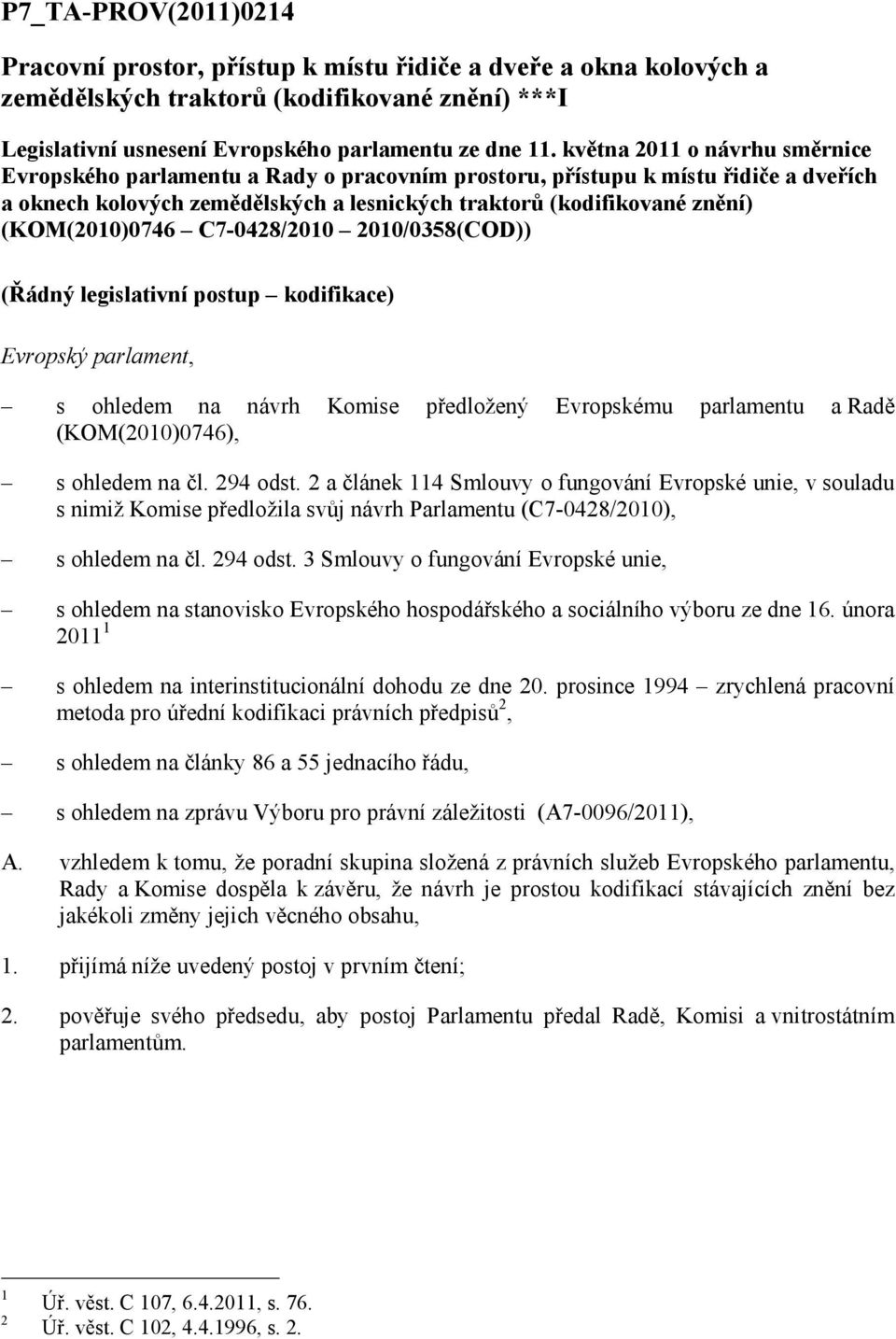 P7_TA-PROV(2011)0214

Pracovní prostor, přístup k místu řidiče a dveře a okna kolových a zemědělských traktorů (kodifikované znění) ***I

Legislativní usnesení Evropského parlamentu ze dne 11. května 2011 o návrhu směrnice Evropského parlamentu a Rady o pracovním prostoru, přístupu k místu řidiče a dveřích a oknech kolových zemědělských a lesnických traktorů (kodifikované znění) (KOM(2010)0746 – C7-0428/2010 – 2010/0358(COD))

(Řádný legislativní postup – kodifikace)

Evropský parlament,

– s ohledem na návrh Komise předložený Evropskému parlamentu a Radě (KOM(2010)0746),

– s ohledem na čl. 294 odst. 2 a článek 114 Smlouvy o fungování Evropské unie, v souladu s nimiž Komise předložila svůj návrh Parlamentu (C7-0428/2010),

– s ohledem na čl. 294 odst. 3 Smlouvy o fungování Evropské unie,

– s ohledem na stanovisko Evropského hospodářského a sociálního výboru ze dne 16. února 2011 $^1$

– s ohledem na interinstitucionální dohodu ze dne 20. prosince 1994 – zrychlená pracovní metoda pro úřední kodifikaci právních předpisů$^2$,

– s ohledem na články 86 a 55 jednacího řádu,

– s ohledem na zprávu Výboru pro právní záležitosti (A7-0096/2011),

A. vzhledem k tomu, že poradní skupina složená z právních služeb Evropského parlamentu, Rady a Komise dospěla k závěru, že návrh je prostou kodifikací stávajících znění bez jakékoli změny jejich věcného obsahu,

1. přijímá níže uvedený postoj v prvním čtení;

2. pověřuje svého předsedu, aby postoj Parlamentu předal Radě, Komisi a vnitrostátním parlamentům.

$^1$ Úř. věst. C 107, 6.4.2011, s. 76.
$^2$ Úř. věst. C 102, 4.4.1996, s. 2.